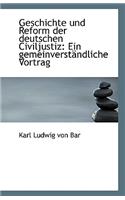 Geschichte und Reform der deutschen Civiljustiz: Ein gemeinverständliche Vortrag

Karl Ludwig von Bar